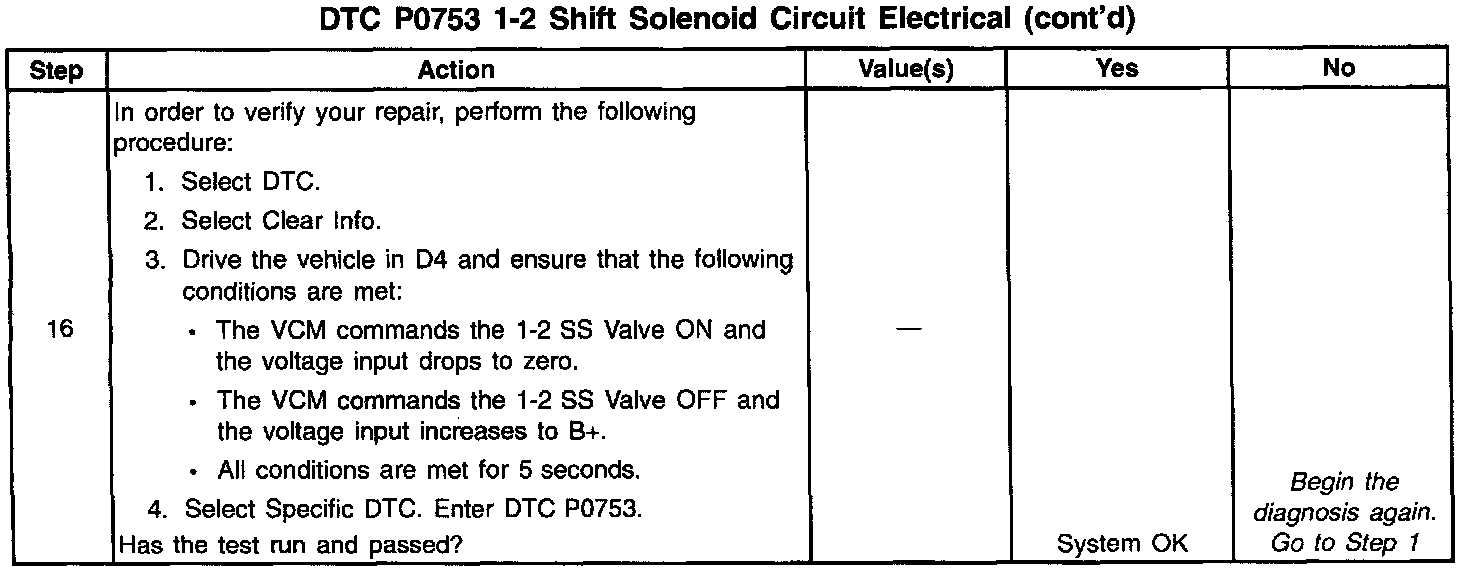 DTC P0753 1-2 Shift Solenoid Circuit Electrical (cont'd)

| Step | Action | Value(s) | Yes | No |
|---|---|---|---|---|
| 16 | In order to verify your repair, perform the following procedure: 1. Select DTC. 2. Select Clear Info. 3. Drive the vehicle in D4 and ensure that the following conditions are met: • The VCM commands the 1-2 SS Valve ON and the voltage input drops to zero. • The VCM commands the 1-2 SS Valve OFF and the voltage input increases to B+. • All conditions are met for 5 seconds. 4. Select Specific DTC. Enter DTC P0753. Has the test run and passed? | — | System OK | Begin the diagnosis again. Go to Step 1 |